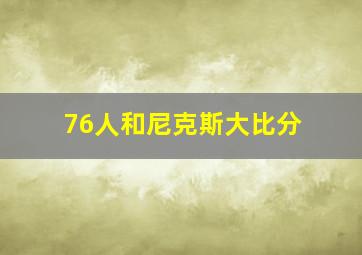 76人和尼克斯大比分